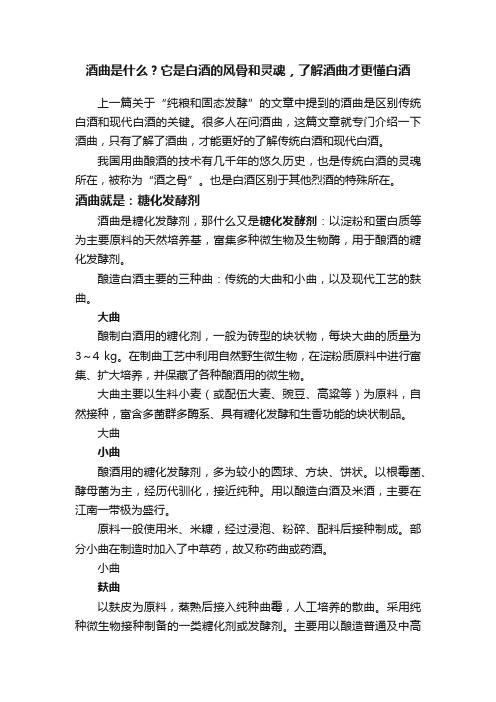 酒曲是什么？它是白酒的风骨和灵魂，了解酒曲才更懂白酒

上一篇关于“纯粮和固态发酵”的文章中提到的酒曲是区别传统白酒和现代白酒的关键。很多人在问酒曲，这篇文章就专门介绍一下酒曲，只有了解了酒曲，才能更好的了解传统白酒和现代白酒。

我国用曲酿酒的技术有几千年的悠久历史，也是传统白酒的灵魂所在，被称为“酒之骨”。也是白酒区别于其他烈酒的特殊所在。

酒曲就是：糖化发酵剂

酒曲是糖化发酵剂，那什么又是糖化发酵剂：以淀粉和蛋白质等为主要原料的天然培养基，富集多种微生物及生物酶，用于酿酒的糖化发酵剂。

酿造白酒主要的三种曲：传统的大曲和小曲，以及现代工艺的麸曲。

大曲

酿制白酒用的糖化剂，一般为砖型的块状物，每块大曲的质量为3～4 kg。在制曲工艺中利用自然野生微生物，在淀粉质原料中进行富集、扩大培养，并保藏了各种酿酒用的微生物。

大曲主要以生料小麦（或配伍大麦、豌豆、高粱等）为原料，自然接种，富含多菌群多酶系、具有糖化发酵和生香功能的块状制品。

大曲

小曲

酿酒用的糖化发酵剂，多为较小的圆球、方块、饼状。以根霉菌、酵母菌为主，经历代驯化，接近纯种。用以酿造白酒及米酒，主要在江南一带极为盛行。

原料一般使用米、米糠，经过浸泡、粉碎、配料后接种制成。部分小曲在制造时加入了中草药，故又称药曲或药酒。

小曲

麸曲

以麸皮为原料，蒸熟后接入纯种曲霉，人工培养的散曲。采用纯种微生物接种制备的一类糖化剂或发酵剂。主要用以酿造普通及中高